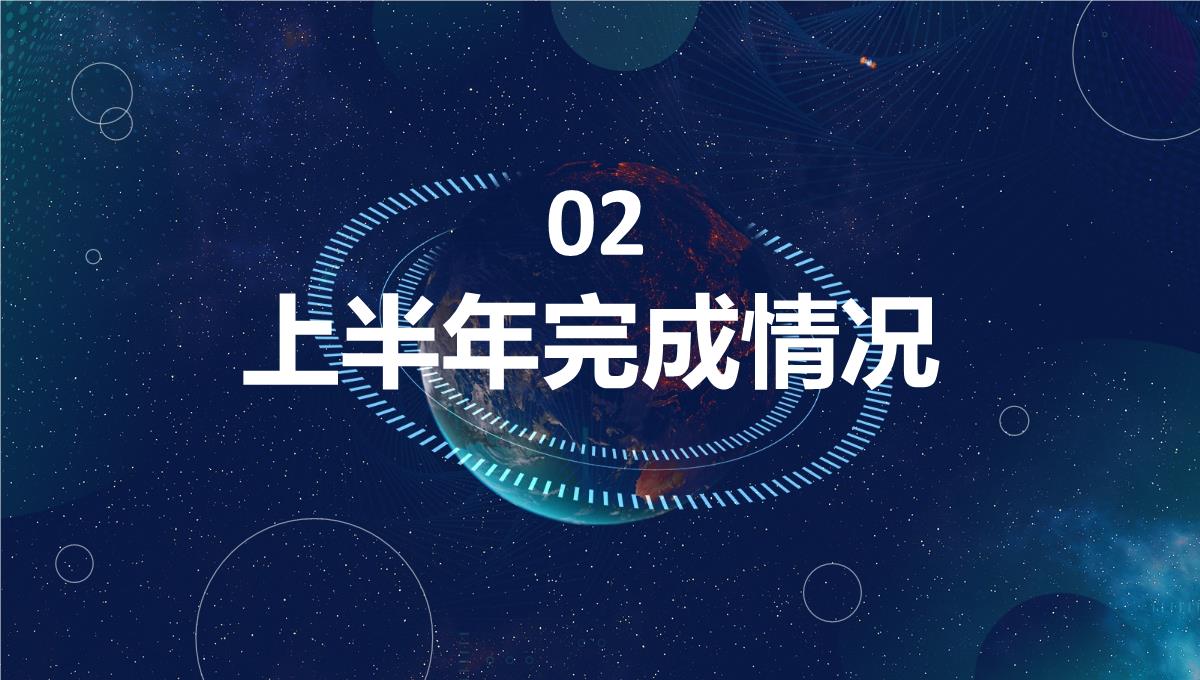 02
上半年完成情况